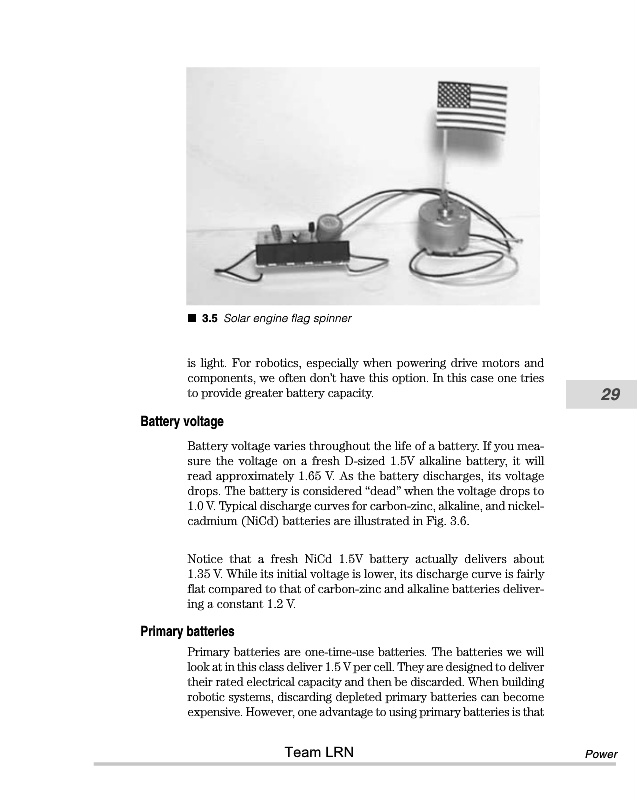 ■ 3.5 Solar engine flag spinner

is light. For robotics, especially when powering drive motors and components, we often don't have this option. In this case one tries to provide greater battery capacity.

29

Battery voltage

Battery voltage varies throughout the life of a battery. If you measure the voltage on a fresh D-sized 1.5V alkaline battery, it will read approximately 1.65 V. As the battery discharges, its voltage drops. The battery is considered "dead" when the voltage drops to 1.0 V. Typical discharge curves for carbon-zinc, alkaline, and nickel-cadmium (NiCd) batteries are illustrated in Fig. 3.6.

Notice that a fresh NiCd 1.5V battery actually delivers about 1.35 V. While its initial voltage is lower, its discharge curve is fairly flat compared to that of carbon-zinc and alkaline batteries delivering a constant 1.2 V.

Primary batteries

Primary batteries are one-time-use batteries. The batteries we will look at in this class deliver 1.5 V per cell. They are designed to deliver their rated electrical capacity and then be discarded. When building robotic systems, discarding depleted primary batteries can become expensive. However, one advantage to using primary batteries is that

Team LRN

Power